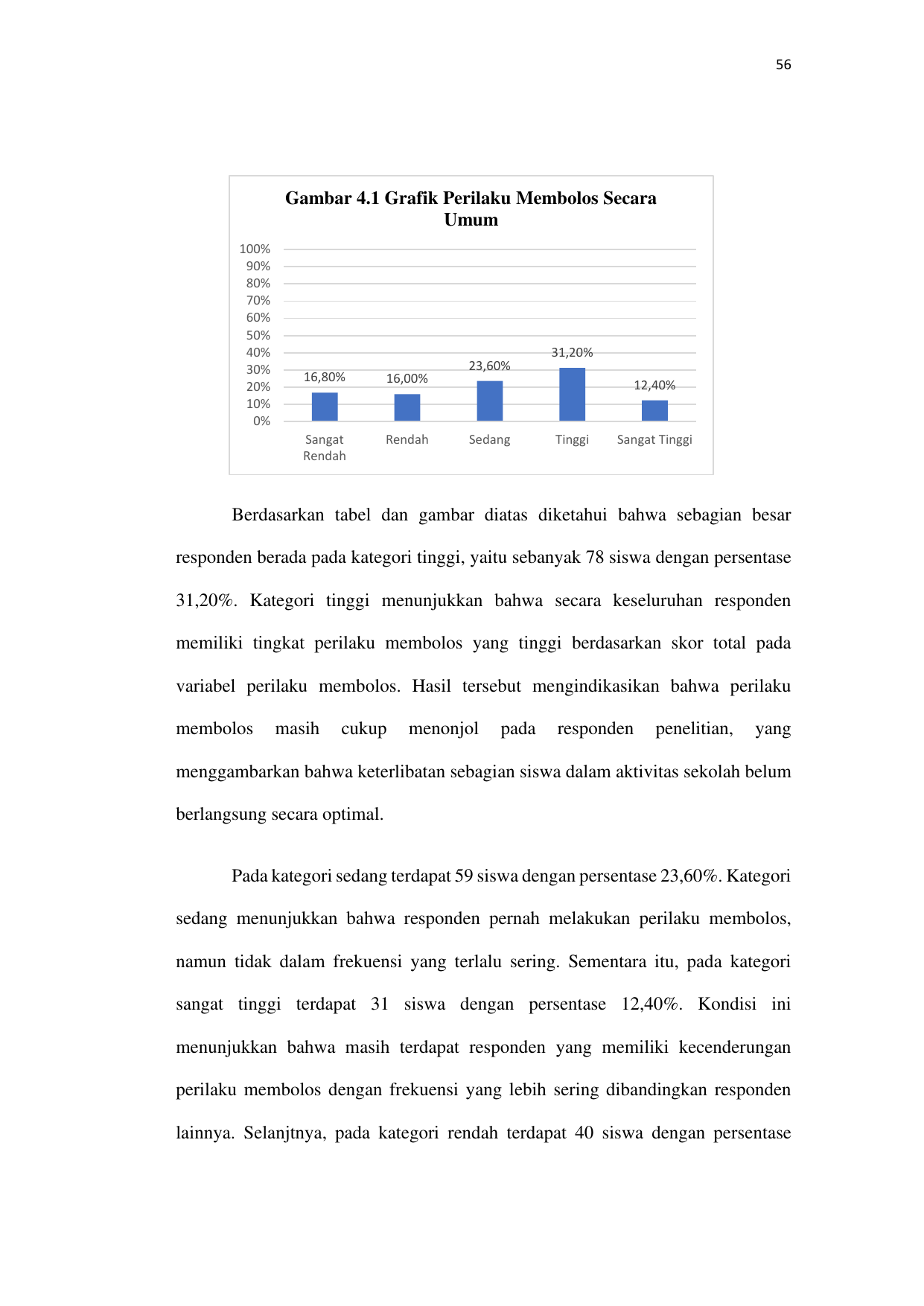 56

Gambar 4.1 Grafik Perilaku Membolos Secara Umum

100%
90%
80%
70%
60%
50%
40%
30%
20%
10%
0%

16,80%
16,00%
23,60%
31,20%
12,40%

Sangat Rendah
Rendah
Sedang
Tinggi
Sangat Tinggi

Berdasarkan tabel dan gambar diatas diketahui bahwa sebagian besar responden berada pada kategori tinggi, yaitu sebanyak 78 siswa dengan persentase 31,20%. Kategori tinggi menunjukkan bahwa secara keseluruhan responden memiliki tingkat perilaku membolos yang tinggi berdasarkan skor total pada variabel perilaku membolos. Hasil tersebut mengindikasikan bahwa perilaku membolos masih cukup menonjol pada responden penelitian, yang menggambarkan bahwa keterlibatan sebagian siswa dalam aktivitas sekolah belum berlangsung secara optimal.

Pada kategori sedang terdapat 59 siswa dengan persentase 23,60%. Kategori sedang menunjukkan bahwa responden pernah melakukan perilaku membolos, namun tidak dalam frekuensi yang terlalu sering. Sementara itu, pada kategori sangat tinggi terdapat 31 siswa dengan persentase 12,40%. Kondisi ini menunjukkan bahwa masih terdapat responden yang memiliki kecenderungan perilaku membolos dengan frekuensi yang lebih sering dibandingkan responden lainnya. Selanjtnya, pada kategori rendah terdapat 40 siswa dengan persentase